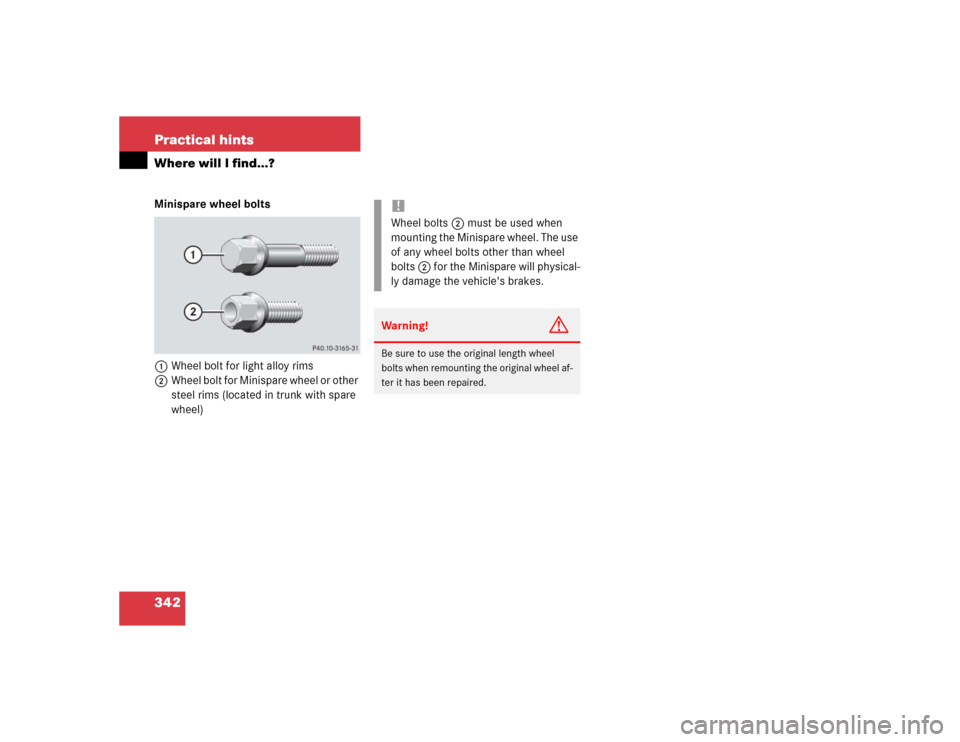 Practical hints

Where will I find...?

Minispare wheel bolts

1

2

P40.10-3165-31

1 Wheel bolt for light alloy rims
2 Wheel bolt for Minispare wheel or other steel rims (located in trunk with spare wheel)

!
Wheel bolts 2 must be used when mounting the Minispare wheel. The use of any wheel bolts other than wheel bolts 2 for the Minispare will physically damage the vehicle's brakes.

Warning!

Be sure to use the original length wheel bolts when remounting the original wheel after it has been repaired.

342

carmanualsonline.info